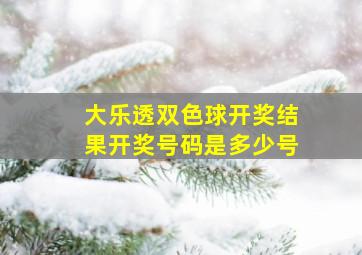 大乐透双色球开奖结果开奖号码是多少号